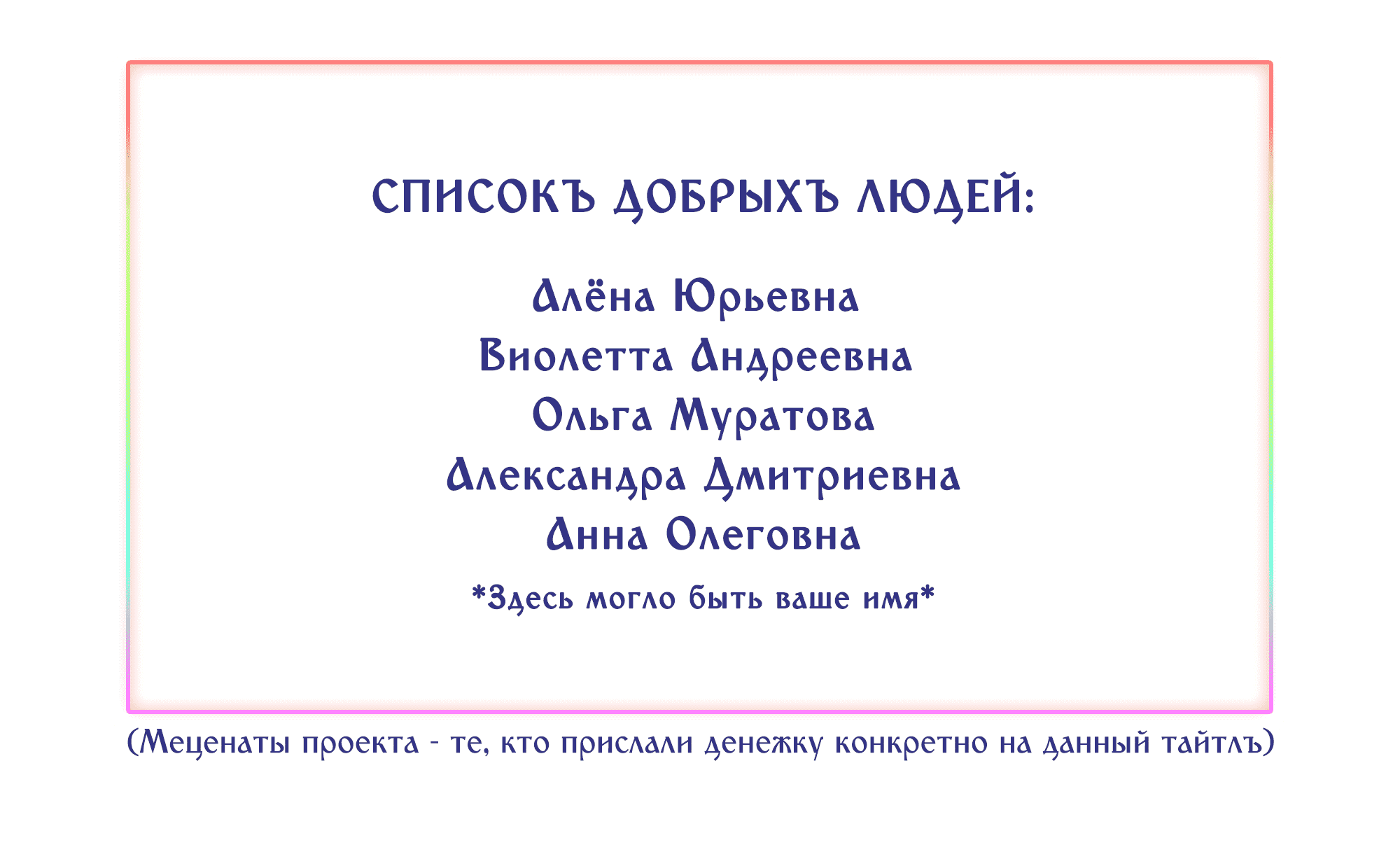 СПИСОКЪ ДОБРЫХЪ ЛЮДЕЙ:

Алёна Юрьевна
Виолетта Андреевна
Ольга Муратова
Александра Дмитриевна
Анна Олеговна

*Здесь могло быть ваше имя*

(Меценаты проекта - те, кто прислали денежку конкретно на данный тайтлъ)